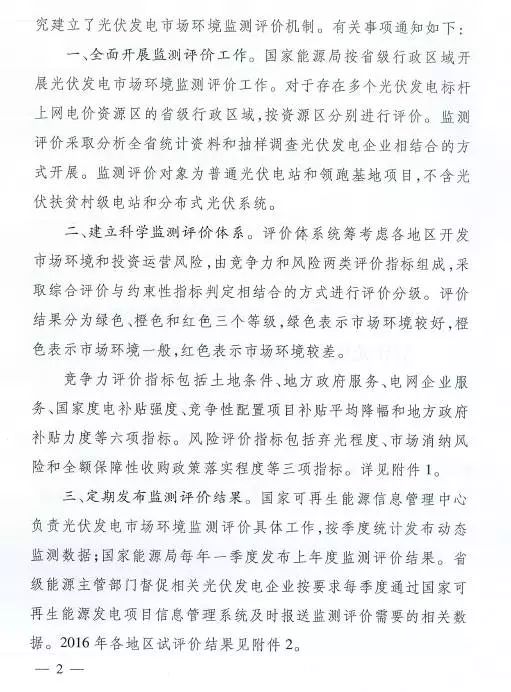 究建立了光伏发电市场环境监测评价机制。有关事项通知如下：

一、全面开展监测评价工作。国家能源局按省级行政区域开展光伏发电市场环境监测评价工作。对于存在多个光伏发电标杆上网电价资源区的省级行政区域，按资源区分别进行评价。监测评价采取分析全省统计资料和抽样调查光伏发电企业相结合的方式开展。监测评价对象为普通光伏电站和领跑基地项目，不含光伏扶贫村级电站和分布式光伏系统。

二、建立科学监测评价体系。评价体系统筹考虑各地区开发市场环境和投资运营风险，由竞争力和风险两类评价指标组成，采取综合评价与约束性指标判定相结合的方式进行评价分级。评价结果分为绿色、橙色和红色三个等级，绿色表示市场环境较好，橙色表示市场环境一般，红色表示市场环境较差。

竞争力评价指标包括土地条件、地方政府服务、电网企业服务、国家度电补贴强度、竞争性配置项目补贴平均降幅和地方政府补贴力度等六项指标。风险评价指标包括弃光程度、市场消纳风险和全额保障性收购政策落实程度等三项指标。详见附件1。

三、定期发布监测评价结果。国家可再生能源信息管理中心负责光伏发电市场环境监测评价具体工作，按季度统计发布动态监测数据；国家能源局每年一季度发布上年度监测评价结果。省级能源主管部门督促相关光伏发电企业按要求每季度通过国家可再生能源发电项目信息管理系统及时报送监测评价需要的相关数据。2016年各地区试评价结果见附件2。

— 2 —